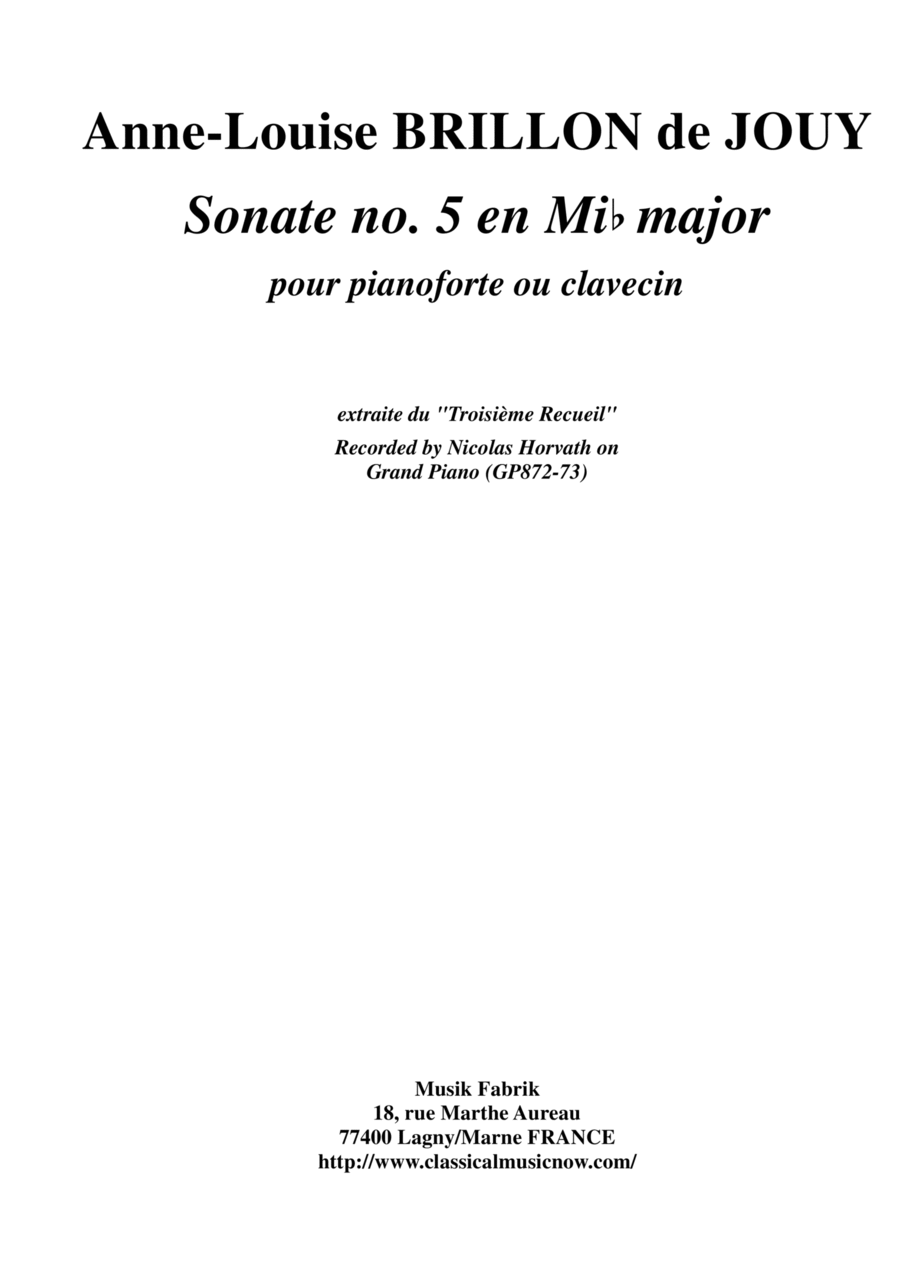 Anne-Louise BRILLON de JOUY

Sonate no. 5 en Mi♭ major

pour pianoforte ou clavecin

extraite du "Troisième Recueil"

Recorded by Nicolas Horvath on Grand Piano (GP872-73)

Musik Fabrik
18, rue Marthe Aureau
77400 Lagny/Marne FRANCE
http://www.classicalmusicnow.com/